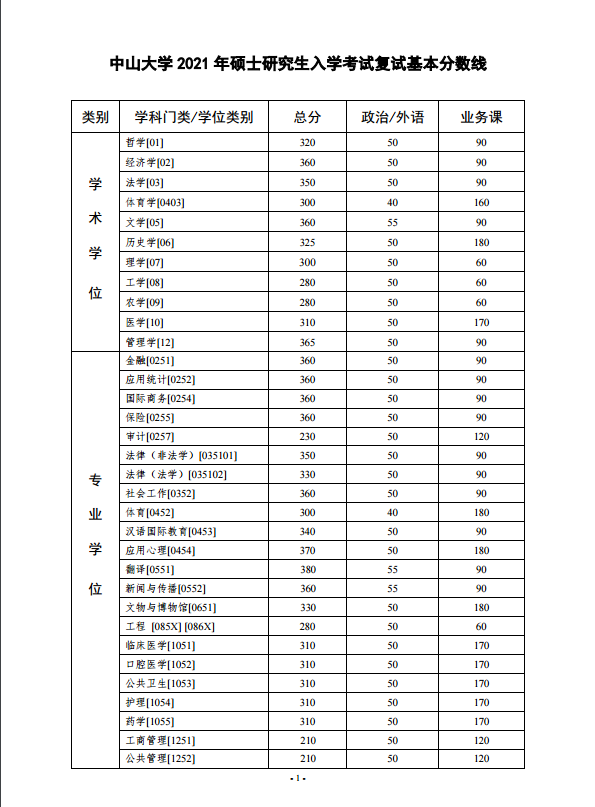 中山大学 2021 年硕士研究生入学考试复试基本分数线

| 类别 | 学科门类/学位类别 | 总分 | 政治/外语 | 业务课 |
|---|---|---|---|---|
| 学术学位 | 哲学[01] | 320 | 50 | 90 |
| | 经济学[02] | 360 | 50 | 90 |
| | 法学[03] | 350 | 50 | 90 |
| | 体育学[0403] | 300 | 40 | 160 |
| | 文学[05] | 360 | 55 | 90 |
| | 历史学[06] | 325 | 50 | 180 |
| | 理学[07] | 300 | 50 | 60 |
| | 工学[08] | 280 | 50 | 60 |
| | 农学[09] | 280 | 50 | 60 |
| | 医学[10] | 310 | 50 | 170 |
| | 管理学[12] | 365 | 50 | 90 |
| 专业学位 | 金融[0251] | 360 | 50 | 90 |
| | 应用统计[0252] | 360 | 50 | 90 |
| | 国际商务[0254] | 360 | 50 | 90 |
| | 保险[0255] | 360 | 50 | 90 |
| | 审计[0257] | 230 | 50 | 120 |
| | 法律（非法学）[035101] | 350 | 50 | 90 |
| | 法律（法学）[035102] | 330 | 50 | 90 |
| | 社会工作[0352] | 360 | 50 | 90 |
| | 体育[0452] | 300 | 40 | 180 |
| | 汉语国际教育[0453] | 340 | 50 | 90 |
| | 应用心理[0454] | 370 | 50 | 180 |
| | 翻译[0551] | 380 | 55 | 90 |
| | 新闻与传播[0552] | 360 | 55 | 90 |
| | 文物与博物馆[0651] | 330 | 50 | 180 |
| | 工程 [085X] [086X] | 280 | 50 | 60 |
| | 临床医学[1051] | 310 | 50 | 170 |
| | 口腔医学[1052] | 310 | 50 | 170 |
| | 公共卫生[1053] | 310 | 50 | 170 |
| | 护理[1054] | 310 | 50 | 170 |
| | 药学[1055] | 310 | 50 | 170 |
| | 工商管理[1251] | 210 | 50 | 120 |
| | 公共管理[1252] | 210 | 50 | 120 |

- 1 -